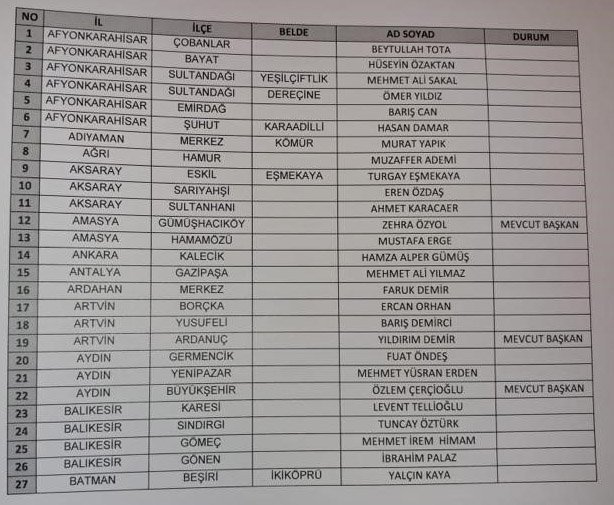 | NO | İL | İLÇE | BELDE | AD SOYAD | DURUM |
|---|---|---|---|---|---|
| 1 | AFYONKARAHİSAR | ÇOBANLAR | | BEYTULLAH TOTA | |
| 2 | AFYONKARAHİSAR | BAYAT | | HÜSEYİN ÖZAKTAN | |
| 3 | AFYONKARAHİSAR | SULTANDAĞI | YEŞİLÇİFTLİK | MEHMET ALİ SAKAL | |
| 4 | AFYONKARAHİSAR | SULTANDAĞI | DEREÇİNE | ÖMER YILDIZ | |
| 5 | AFYONKARAHİSAR | EMİRDAĞ | | BARIŞ CAN | |
| 6 | AFYONKARAHİSAR | ŞUHUT | KARAADİLLİ | HASAN DAMAR | |
| 7 | ADIYAMAN | MERKEZ | KÖMÜR | MURAT YAPIK | |
| 8 | AĞRI | HAMUR | | MUZAFFER ADEMİ | |
| 9 | AKSARAY | ESKİL | EŞMEKAYA | TURGAY EŞMEKAYA | |
| 10 | AKSARAY | SARIYAHŞİ | | EREN ÖZDAŞ | |
| 11 | AKSARAY | SULTANHANI | | AHMET KARACAER | |
| 12 | AMASYA | GÜMÜŞHACIKÖY | | ZEHRA ÖZYOL | MEVCUT BAŞKAN |
| 13 | AMASYA | HAMAMÖZÜ | | MUSTAFA ERGE | |
| 14 | ANKARA | KALECİK | | HAMZA ALPER GÜMÜŞ | |
| 15 | ANTALYA | GAZİPAŞA | | MEHMET ALİ YILMAZ | |
| 16 | ARDAHAN | MERKEZ | | FARUK DEMİR | |
| 17 | ARTVİN | BORÇKA | | ERCAN ORHAN | |
| 18 | ARTVİN | YUSUFELİ | | BARIŞ DEMİRCİ | |
| 19 | ARTVİN | ARDANUÇ | | YILDIRIM DEMİR | MEVCUT BAŞKAN |
| 20 | AYDIN | GERMENCİK | | FUAT ÖNDEŞ | |
| 21 | AYDIN | YENİPAZAR | | MEHMET YÜSRAN ERDEN | |
| 22 | AYDIN | BÜYÜKŞEHİR | | ÖZLEM ÇERÇİOĞLU | MEVCUT BAŞKAN |
| 23 | BALIKESİR | KARESİ | | LEVENT TELLİOĞLU | |
| 24 | BALIKESİR | SINDIRGI | | TUNCAY ÖZTÜRK | |
| 25 | BALIKESİR | GÖMEÇ | | MEHMET İREM HİMAM | |
| 26 | BALIKESİR | GÖNEN | | İBRAHİM PALAZ | |
| 27 | BATMAN | BEŞİRİ | İKİKÖPRÜ | YALÇIN KAYA | |